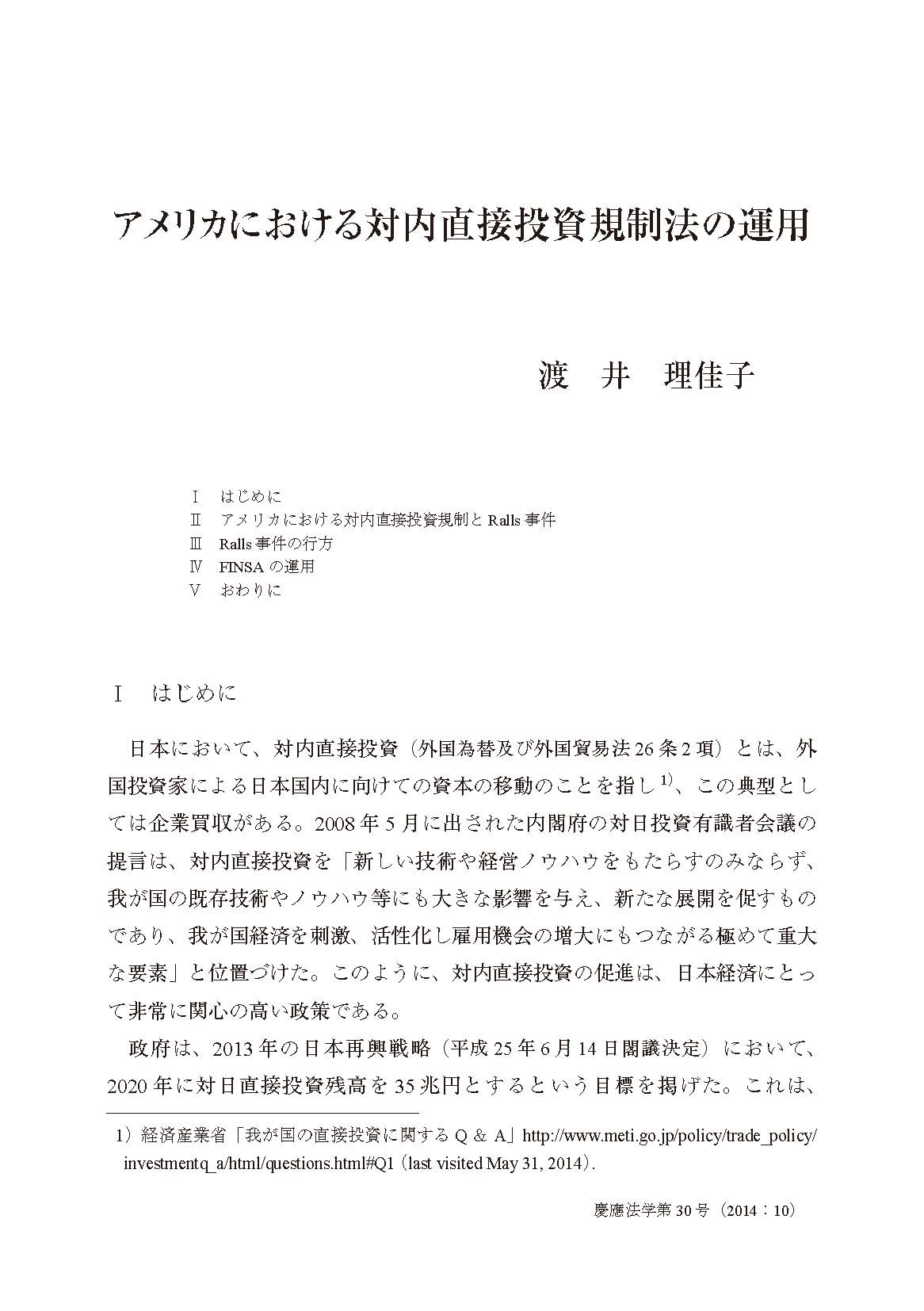 アメリカにおける対内直接投資規制法の運用

渡　井　理佳子

Ⅰ　はじめに
Ⅱ　アメリカにおける対内直接投資規制と Ralls 事件
Ⅲ　Ralls 事件の行方
Ⅳ　FINSA の運用
Ⅴ　おわりに

Ⅰ　はじめに

日本において、対内直接投資（外国為替及び外国貿易法 26 条 2 項）とは、外国投資家による日本国内に向けての資本の移動のことを指し$^{1)}$、この典型としては企業買収がある。2008 年 5 月に出された内閣府の対日投資有識者会議の提言は、対内直接投資を「新しい技術や経営ノウハウをもたらすのみならず、我が国の既存技術やノウハウ等にも大きな影響を与え、新たな展開を促すものであり、我が国経済を刺激、活性化し雇用機会の増大にもつながる極めて重大な要素」と位置づけた。このように、対内直接投資の促進は、日本経済にとって非常に関心の高い政策である。

政府は、2013 年の日本再興戦略（平成 25 年 6 月 14 日閣議決定）において、2020 年に対日直接投資残高を 35 兆円とするという目標を掲げた。これは、

1）経済産業省「我が国の直接投資に関する Q ＆ A」http://www.meti.go.jp/policy/trade_policy/investmentq_a/html/questions.html#Q1（last visited May 31, 2014）.

慶應法学第 30 号（2014：10）